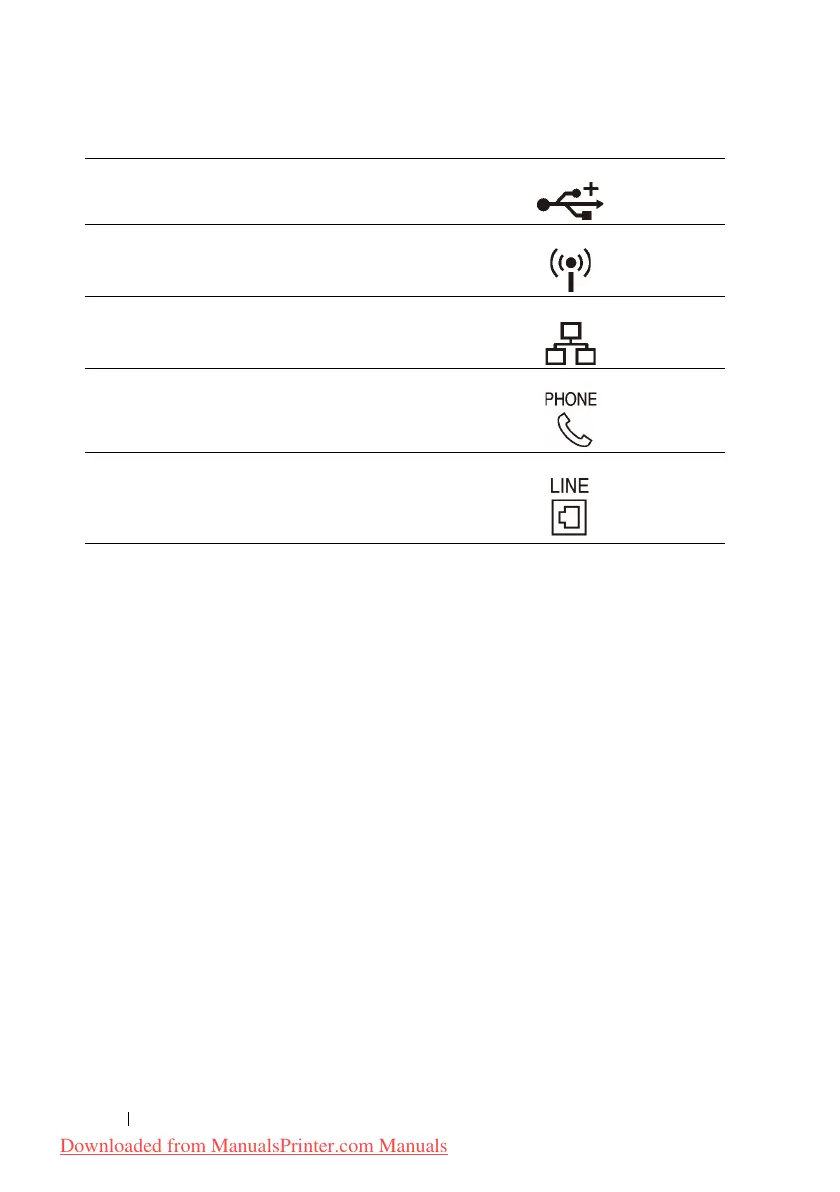 PHONE

LINE

Downloaded from ManualsPrinter.com Manuals